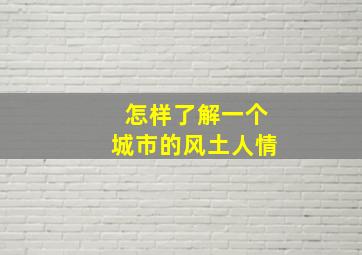 怎样了解一个
城市的风土人情